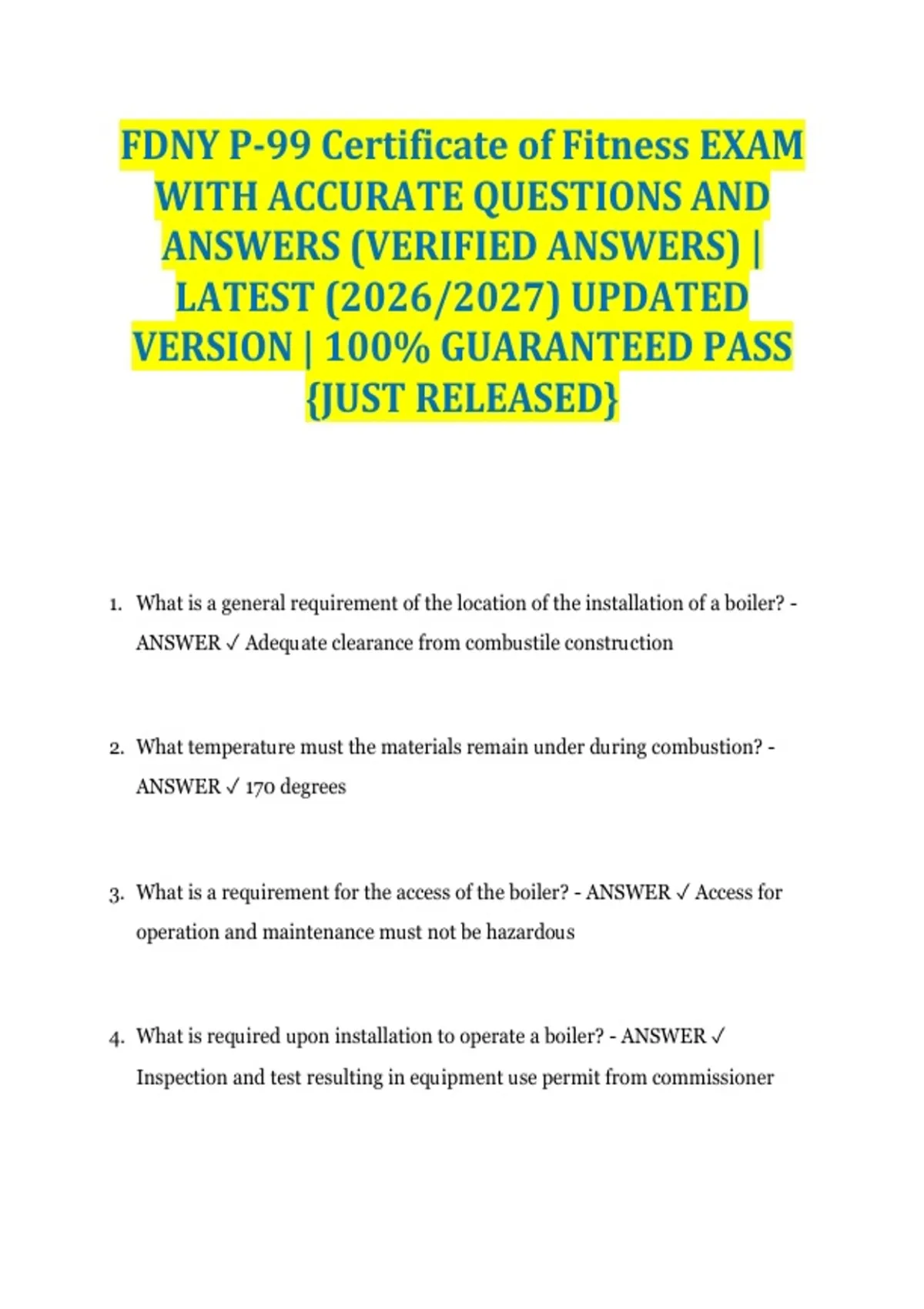 FDNY P-99 Certificate of Fitness EXAM WITH ACCURATE QUESTIONS AND ANSWERS (VERIFIED ANSWERS) | LATEST (2026/2027) UPDATED VERSION | 100% GUARANTEED PASS {JUST RELEASED}

1. What is a general requirement of the location of the installation of a boiler? - ANSWER ✓ Adequate clearance from combustile construction

2. What temperature must the materials remain under during combustion? - ANSWER ✓ 170 degrees

3. What is a requirement for the access of the boiler? - ANSWER ✓ Access for operation and maintenance must not be hazardous

4. What is required upon installation to operate a boiler? - ANSWER ✓ Inspection and test resulting in equipment use permit from commissioner